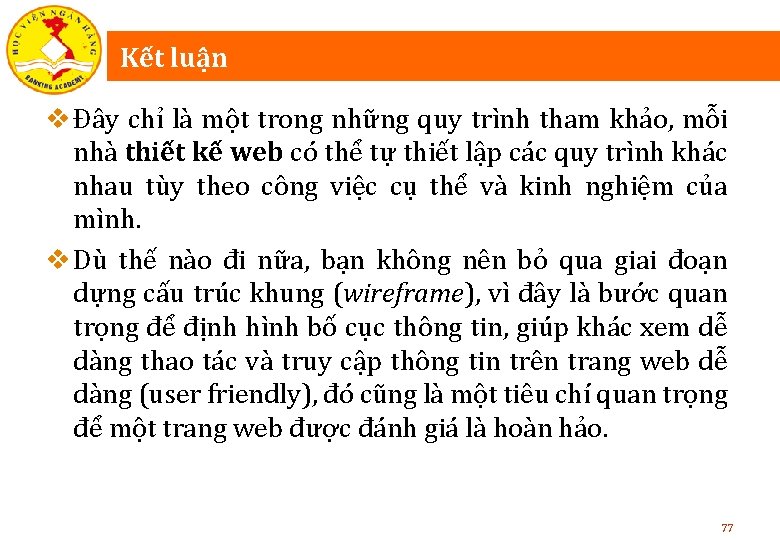 HỌC VIỆN NGÂN HÀNG
BANKING ACADEMY

Kết luận

❖ Đây chỉ là một trong những quy trình tham khảo, mỗi nhà thiết kế web có thể tự thiết lập các quy trình khác nhau tùy theo công việc cụ thể và kinh nghiệm của mình.

❖ Dù thế nào đi nữa, bạn không nên bỏ qua giai đoạn dựng cấu trúc khung (wireframe), vì đây là bước quan trọng để định hình bố cục thông tin, giúp khác xem dễ dàng thao tác và truy cập thông tin trên trang web dễ dàng (user friendly), đó cũng là một tiêu chí quan trọng để một trang web được đánh giá là hoàn hảo.

77